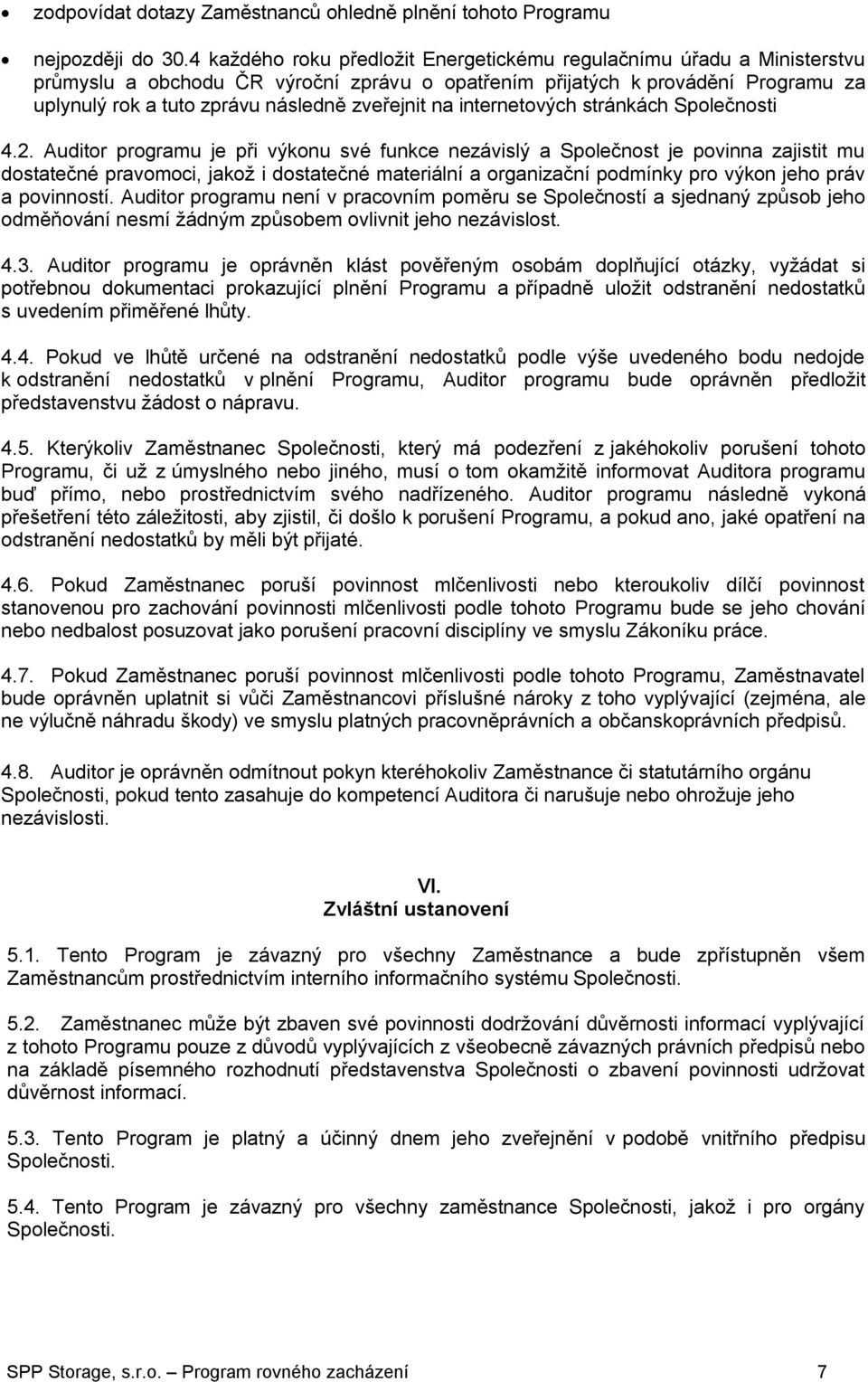 • zodpovídat dotazy Zaměstnanců ohledně plnění tohoto Programu

• nejpozději do 30.4 každého roku předložit Energetickému regulačnímu úřadu a Ministerstvu průmyslu a obchodu ČR výroční zprávu o opatřením přijatých k provádění Programu za uplynulý rok a tuto zprávu následně zveřejnit na internetových stránkách Společnosti

4.2. Auditor programu je při výkonu své funkce nezávislý a Společnost je povinna zajistit mu dostatečné pravomoci, jakož i dostatečné materiální a organizační podmínky pro výkon jeho práv a povinností. Auditor programu není v pracovním poměru se Společností a sjednaný způsob jeho odměňování nesmí žádným způsobem ovlivnit jeho nezávislost.

4.3. Auditor programu je oprávněn klást pověřeným osobám doplňující otázky, vyžádat si potřebnou dokumentaci prokazující plnění Programu a případně uložit odstranění nedostatků s uvedením přiměřené lhůty.

4.4. Pokud ve lhůtě určené na odstranění nedostatků podle výše uvedeného bodu nedojde k odstranění nedostatků v plnění Programu, Auditor programu bude oprávněn předložit představenstvu žádost o nápravu.

4.5. Kterýkoliv Zaměstnanec Společnosti, který má podezření z jakéhokoliv porušení tohoto Programu, či už z úmyslného nebo jiného, musí o tom okamžitě informovat Auditora programu buď přímo, nebo prostřednictvím svého nadřízeného. Auditor programu následně vykoná přešetření této záležitosti, aby zjistil, či došlo k porušení Programu, a pokud ano, jaké opatření na odstranění nedostatků by měli být přijaté.

4.6. Pokud Zaměstnanec poruší povinnost mlčenlivosti nebo kteroukoliv dílčí povinnost stanovenou pro zachování povinnosti mlčenlivosti podle tohoto Programu bude se jeho chování nebo nedbalost posuzovat jako porušení pracovní disciplíny ve smyslu Zákoníku práce.

4.7. Pokud Zaměstnanec poruší povinnost mlčenlivosti podle tohoto Programu, Zaměstnavatel bude oprávněn uplatnit si vůči Zaměstnancovi příslušné nároky z toho vyplývající (zejména, ale ne výlučně náhradu škody) ve smyslu platných pracovněprávních a občanskoprávních předpisů.

4.8. Auditor je oprávněn odmítnout pokyn kteréhokoliv Zaměstnance či statutárního orgánu Společnosti, pokud tento zasahuje do kompetencí Auditora či narušuje nebo ohrožuje jeho nezávislosti.

VI.
Zvláštní ustanovení

5.1. Tento Program je závazný pro všechny Zaměstnance a bude zpřístupněn všem Zaměstnancům prostřednictvím interního informačního systému Společnosti.

5.2. Zaměstnanec může být zbaven své povinnosti dodržování důvěrnosti informací vyplývající z tohoto Programu pouze z důvodů vyplývajících z všeobecně závazných právních předpisů nebo na základě písemného rozhodnutí představenstva Společnosti o zbavení povinnosti udržovat důvěrnost informací.

5.3. Tento Program je platný a účinný dnem jeho zveřejnění v podobě vnitřního předpisu Společnosti.

5.4. Tento Program je závazný pro všechny zaměstnance Společnosti, jakož i pro orgány Společnosti.

SPP Storage, s.r.o. – Program rovného zacházení 7